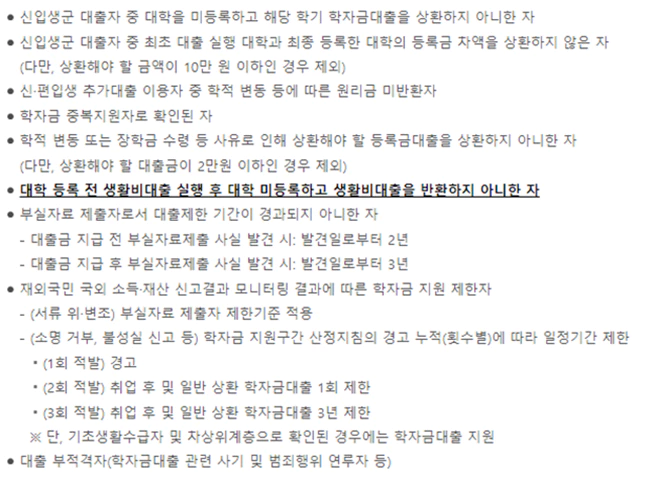 ● 신입생군 대출자 중 대학을 미등록하고 해당 학기 학자금대출을 상환하지 아니한 자
● 신입생군 대출자 중 최초 대출 실행 대학과 최종 등록한 대학의 등록금 차액을 상환하지 않은 자 (다만, 상환해야 할 금액이 10만 원 이하인 경우 제외)
● 신·편입생 추가대출 이용자 중 학적 변동 등에 따른 원리금 미반환자
● 학자금 중복지원자로 확인된 자
● 학적 변동 또는 장학금 수령 등 사유로 인해 상환해야 할 등록금대출을 상환하지 아니한 자 (다만, 상환해야 할 대출금이 2만원 이하인 경우 제외)
● 대학 등록 전 생활비대출 실행 후 대학 미등록하고 생활비대출을 반환하지 아니한 자
● 부실자료 제출자로서 대출제한 기간이 경과되지 아니한 자
- 대출금 지급 전 부실자료제출 사실 발견 시: 발견일로부터 2년
- 대출금 지급 후 부실자료제출 사실 발견 시: 발견일로부터 3년
● 재외국민 국외 소득·재산 신고결과 모니터링 결과에 따른 학자금 지원 제한자
- (서류 위·변조) 부실자료 제출자 제한기준 적용
- (소명 거부, 불성실 신고 등) 학자금 지원구간 산정지침의 경고 누적(횟수별)에 따라 일정기간 제한
• (1회 적발) 경고
• (2회 적발) 취업 후 및 일반 상환 학자금대출 1회 제한
• (3회 적발) 취업 후 및 일반 상환 학자금대출 3년 제한
※ 단, 기초생활수급자 및 차상위계층으로 확인된 경우에는 학자금대출 지원
● 대출 부적격자(학자금대출 관련 사기 및 범죄행위 연루자 등)